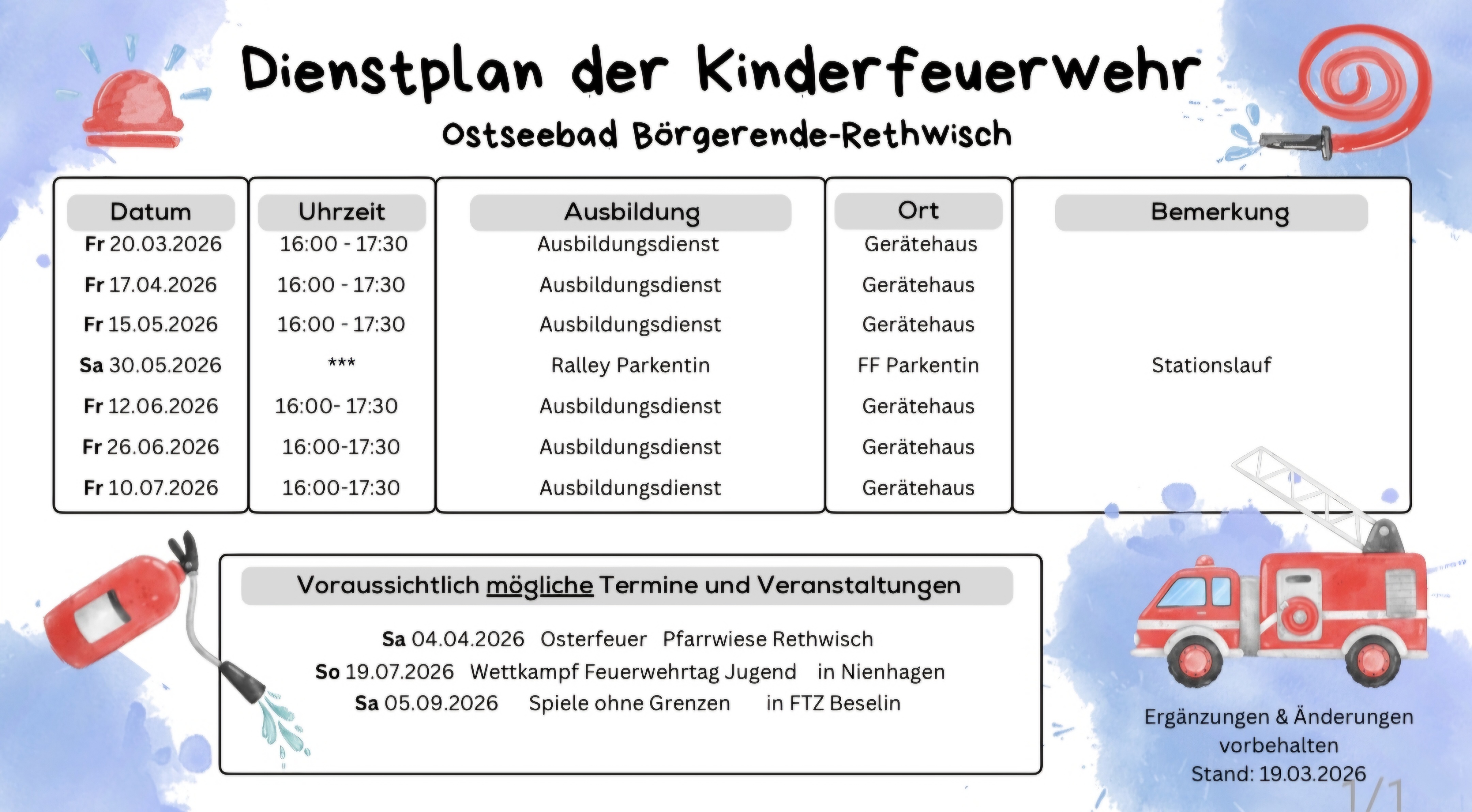 Dienstplan der Kinderfeuerwehr
Ostseebad Börgerende-Rethwisch

| Datum | Uhrzeit | Ausbildung | Ort | Bemerkung |
|---|---|---|---|---|
| Fr 20.03.2026 | 16:00 - 17:30 | Ausbildungsdienst | Gerätehaus | |
| Fr 17.04.2026 | 16:00 - 17:30 | Ausbildungsdienst | Gerätehaus | |
| Fr 15.05.2026 | 16:00 - 17:30 | Ausbildungsdienst | Gerätehaus | |
| Sa 30.05.2026 | *** | Ralley Parkentin | FF Parkentin | Stationslauf |
| Fr 12.06.2026 | 16:00- 17:30 | Ausbildungsdienst | Gerätehaus | |
| Fr 26.06.2026 | 16:00-17:30 | Ausbildungsdienst | Gerätehaus | |
| Fr 10.07.2026 | 16:00-17:30 | Ausbildungsdienst | Gerätehaus | |

Voraussichtlich mögliche Termine und Veranstaltungen

Sa 04.04.2026 Osterfeuer Pfarrwiese Rethwisch
So 19.07.2026 Wettkampf Feuerwehrtag Jugend in Nienhagen
Sa 05.09.2026 Spiele ohne Grenzen in FTZ Beselin

Ergänzungen & Änderungen vorbehalten
Stand: 19.03.2026

1/1